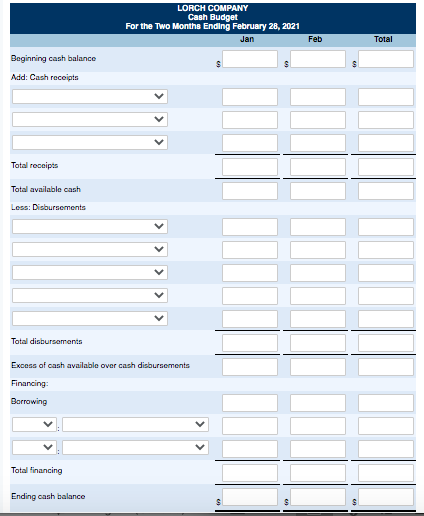 LORCH COMPANY
Cash Budget
For the Two Months Ending February 28, 2021

| | Jan | Feb | Total |
|---|---|---|---|
| Beginning cash balance | $ | $ | $ |
| Add: Cash receipts | | | |
| | | | |
| | | | |
| | | | |
| Total receipts | | | |
| Total available cash | | | |
| Less: Disbursements | | | |
| | | | |
| | | | |
| | | | |
| | | | |
| | | | |
| Total disbursements | | | |
| Excess of cash available over cash disbursements | | | |
| Financing: | | | |
| Borrowing | | | |
| : | | | |
| : | | | |
| Total financing | | | |
| Ending cash balance | $ | $ | $ |